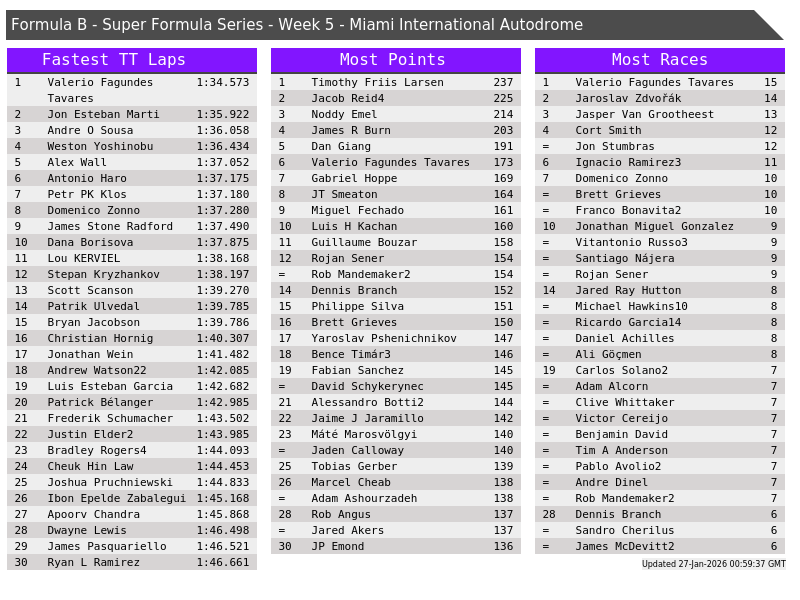 Formula B - Super Formula Series - Week 5 - Miami International Autodrome

Fastest TT Laps

| 1 | Valerio Fagundes Tavares | 1:34.573 |
|---|---|---|
| 2 | Jon Esteban Marti | 1:35.922 |
| 3 | Andre O Sousa | 1:36.058 |
| 4 | Weston Yoshinobu | 1:36.434 |
| 5 | Alex Wall | 1:37.052 |
| 6 | Antonio Haro | 1:37.175 |
| 7 | Petr PK Klos | 1:37.180 |
| 8 | Domenico Zonno | 1:37.280 |
| 9 | James Stone Radford | 1:37.490 |
| 10 | Dana Borisova | 1:37.875 |
| 11 | Lou KERVIEL | 1:38.168 |
| 12 | Stepan Kryzhankov | 1:38.197 |
| 13 | Scott Scanson | 1:39.270 |
| 14 | Patrik Ulvedal | 1:39.785 |
| 15 | Bryan Jacobson | 1:39.786 |
| 16 | Christian Hornig | 1:40.307 |
| 17 | Jonathan Wein | 1:41.482 |
| 18 | Andrew Watson22 | 1:42.085 |
| 19 | Luis Esteban Garcia | 1:42.682 |
| 20 | Patrick Bélanger | 1:42.985 |
| 21 | Frederik Schumacher | 1:43.502 |
| 22 | Justin Elder2 | 1:43.985 |
| 23 | Bradley Rogers4 | 1:44.093 |
| 24 | Cheuk Hin Law | 1:44.453 |
| 25 | Joshua Pruchniewski | 1:44.833 |
| 26 | Ibon Epelde Zabalegui | 1:45.168 |
| 27 | Apoorv Chandra | 1:45.868 |
| 28 | Dwayne Lewis | 1:46.498 |
| 29 | James Pasquariello | 1:46.521 |
| 30 | Ryan L Ramirez | 1:46.661 |

Most Points

| 1 | Timothy Friis Larsen | 237 |
|---|---|---|
| 2 | Jacob Reid4 | 225 |
| 3 | Noddy Emel | 214 |
| 4 | James R Burn | 203 |
| 5 | Dan Giang | 191 |
| 6 | Valerio Fagundes Tavares | 173 |
| 7 | Gabriel Hoppe | 169 |
| 8 | JT Smeaton | 164 |
| 9 | Miguel Fechado | 161 |
| 10 | Luis H Kachan | 160 |
| 11 | Guillaume Bouzar | 158 |
| 12 | Rojan Sener | 154 |
| = | Rob Mandemaker2 | 154 |
| 14 | Dennis Branch | 152 |
| 15 | Philippe Silva | 151 |
| 16 | Brett Grieves | 150 |
| 17 | Yaroslav Pshenichnikov | 147 |
| 18 | Bence Timár3 | 146 |
| 19 | Fabian Sanchez | 145 |
| = | David Schykerynec | 145 |
| 21 | Alessandro Botti2 | 144 |
| 22 | Jaime J Jaramillo | 142 |
| 23 | Máté Marosvölgyi | 140 |
| = | Jaden Calloway | 140 |
| 25 | Tobias Gerber | 139 |
| 26 | Marcel Cheab | 138 |
| = | Adam Ashourzadeh | 138 |
| 28 | Rob Angus | 137 |
| = | Jared Akers | 137 |
| 30 | JP Emond | 136 |

Most Races

| 1 | Valerio Fagundes Tavares | 15 |
|---|---|---|
| 2 | Jaroslav Zdvořák | 14 |
| 3 | Jasper Van Grootheest | 13 |
| 4 | Cort Smith | 12 |
| = | Jon Stumbras | 12 |
| 6 | Ignacio Ramirez3 | 11 |
| 7 | Domenico Zonno | 10 |
| = | Brett Grieves | 10 |
| = | Franco Bonavita2 | 10 |
| 10 | Jonathan Miguel Gonzalez | 9 |
| = | Vitantonio Russo3 | 9 |
| = | Santiago Nájera | 9 |
| = | Rojan Sener | 9 |
| 14 | Jared Ray Hutton | 8 |
| = | Michael Hawkins10 | 8 |
| = | Ricardo Garcia14 | 8 |
| = | Daniel Achilles | 8 |
| = | Ali Göçmen | 8 |
| 19 | Carlos Solano2 | 7 |
| = | Adam Alcorn | 7 |
| = | Clive Whittaker | 7 |
| = | Victor Cereijo | 7 |
| = | Benjamin David | 7 |
| = | Tim A Anderson | 7 |
| = | Pablo Avolio2 | 7 |
| = | Andre Dinel | 7 |
| = | Rob Mandemaker2 | 7 |
| 28 | Dennis Branch | 6 |
| = | Sandro Cherilus | 6 |
| = | James McDevitt2 | 6 |

Updated 27-Jan-2026 00:59:37 GMT